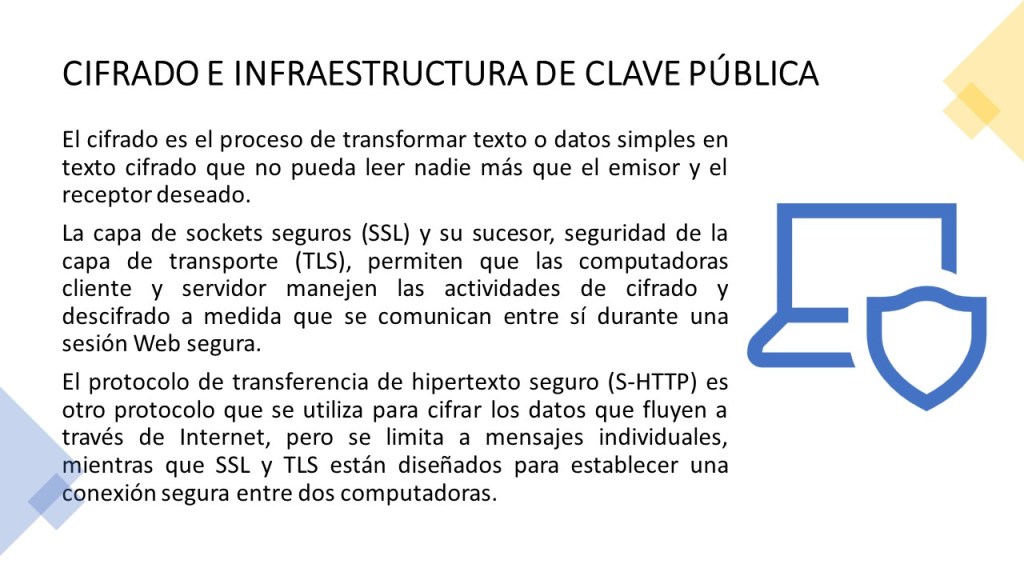 CIFRADO E INFRAESTRUCTURA DE CLAVE PÚBLICA

El cifrado es el proceso de transformar texto o datos simples en texto cifrado que no pueda leer nadie más que el emisor y el receptor deseado.

La capa de sockets seguros (SSL) y su sucesor, seguridad de la capa de transporte (TLS), permiten que las computadoras cliente y servidor manejen las actividades de cifrado y descifrado a medida que se comunican entre sí durante una sesión Web segura.

El protocolo de transferencia de hipertexto seguro (S-HTTP) es otro protocolo que se utiliza para cifrar los datos que fluyen a través de Internet, pero se limita a mensajes individuales, mientras que SSL y TLS están diseñados para establecer una conexión segura entre dos computadoras.